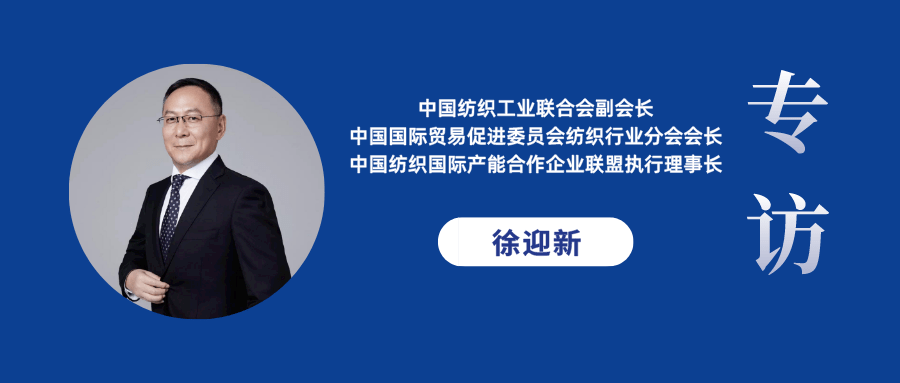 中国纺织工业联合会副会长
中国国际贸易促进委员会纺织行业分会会长
中国纺织国际产能合作企业联盟执行理事长

徐迎新

专访